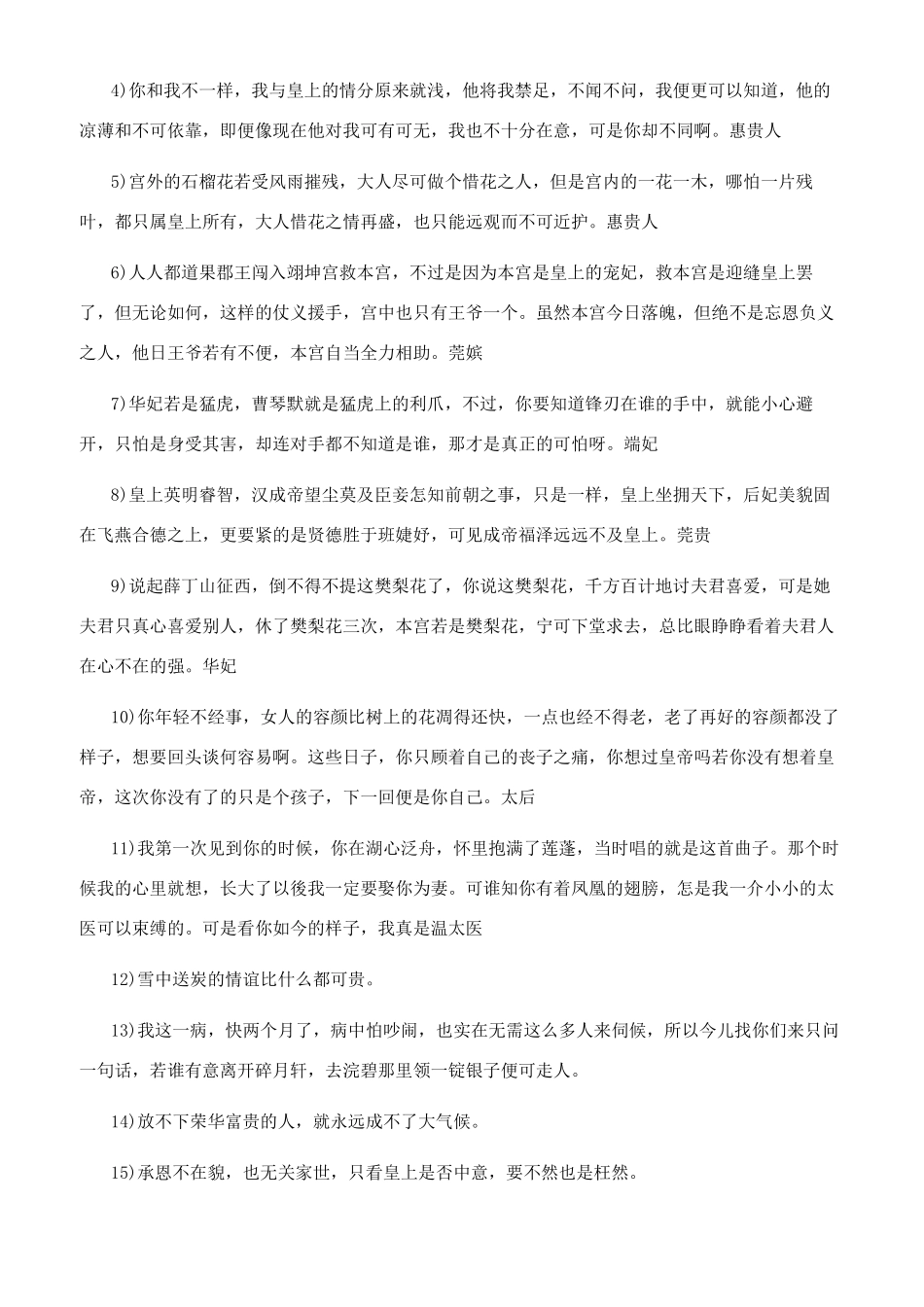 4)你和我不一样，我与皇上的情分原来就浅，他将我禁足，不闻不问，我便更可以知道，他的凉薄和不可依靠，即便像现在他对我可有可无，我也不十分在意，可是你却不同啊。惠贵人

5)宫外的石榴花若受风雨摧残，大人尽可做个惜花之人，但是宫内的一花一木，哪怕一片残叶，都只属皇上所有，大人惜花之情再盛，也只能远观而不可近护。惠贵人

6)人人都道果郡王闯入翊坤宫救本宫，不过是因为本宫是皇上的宠妃，救本宫是迎缝皇上罢了，但无论如何，这样的仗义援手，宫中也只有王爷一个。虽然本宫今日落魄，但绝不是忘恩负义之人，他日王爷若有不便，本宫自当全力相助。莞嫔

7)华妃若是猛虎，曹琴默就是猛虎上的利爪，不过，你要知道锋刃在谁的手中，就能小心避开，只怕是身受其害，却连对手都不知道是谁，那才是真正的可怕呀。端妃

8)皇上英明睿智，汉成帝望尘莫及臣妾怎知前朝之事，只是一样，皇上坐拥天下，后妃美貌固在飞燕合德之上，更要紧的是贤德胜于班婕妤，可见成帝福泽远远不及皇上。莞贵

9)说起薛丁山征西，倒不得不提这樊梨花了，你说这樊梨花，千方百计地讨夫君喜爱，可是她夫君只真心喜爱别人，休了樊梨花三次，本宫若是樊梨花，宁可下堂求去，总比眼睁睁看着夫君人在心不在的强。华妃

10)你年轻不经事，女人的容颜比树上的花凋得还快，一点也经不得老，老了再好的容颜都没了样子，想要回头谈何容易啊。这些日子，你只顾着自己的丧子之痛，你想过皇帝吗若你没有想着皇帝，这次你没有了的只是个孩子，下一回便是你自己。太后

11)我第一次见到你的时候，你在湖心泛舟，怀里抱满了莲蓬，当时唱的就是这首曲子。那个时候我的心里就想，长大了以後我一定要娶你为妻。可谁知你有着凤凰的翅膀，怎是我一介小小的太医可以束缚的。可是看你如今的样子，我真是温太医

12)雪中送炭的情谊比什么都可贵。

13)我这一病，快两个月了，病中怕吵闹，也实在无需这么多人来伺候，所以今儿找你们来只问一句话，若谁有意离开碎月轩，去浣碧那里领一锭银子便可走人。

14)放不下荣华富贵的人，就永远成不了大气候。

15)承恩不在貌，也无关家世，只看皇上是否中意，要不然也是枉然。